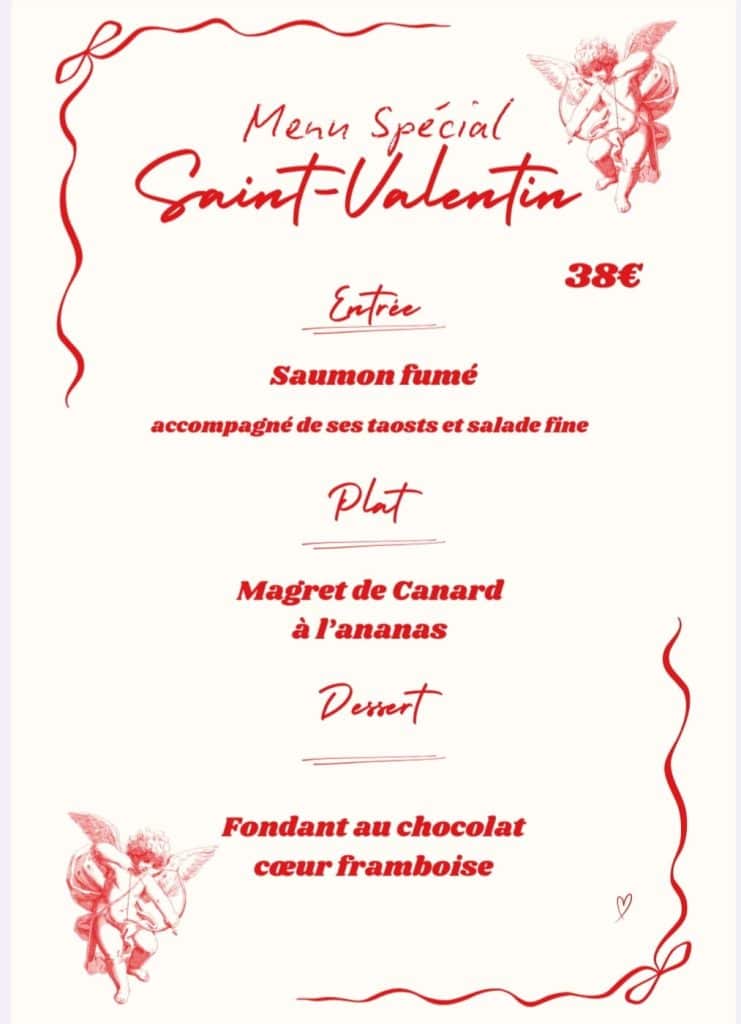 Menu Spécial
Saint-Valentin

38€

Entrée

Saumon fumé

accompagné de ses taosts et salade fine

Plat

Magret de Canard
à l'ananas

Dessert

Fondant au chocolat
cœur framboise